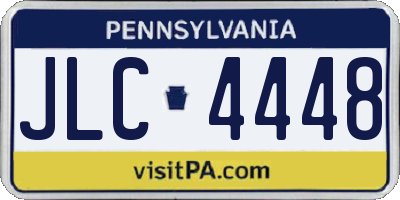 PENNSYLVANIA

JLC 4448

visitPA.com